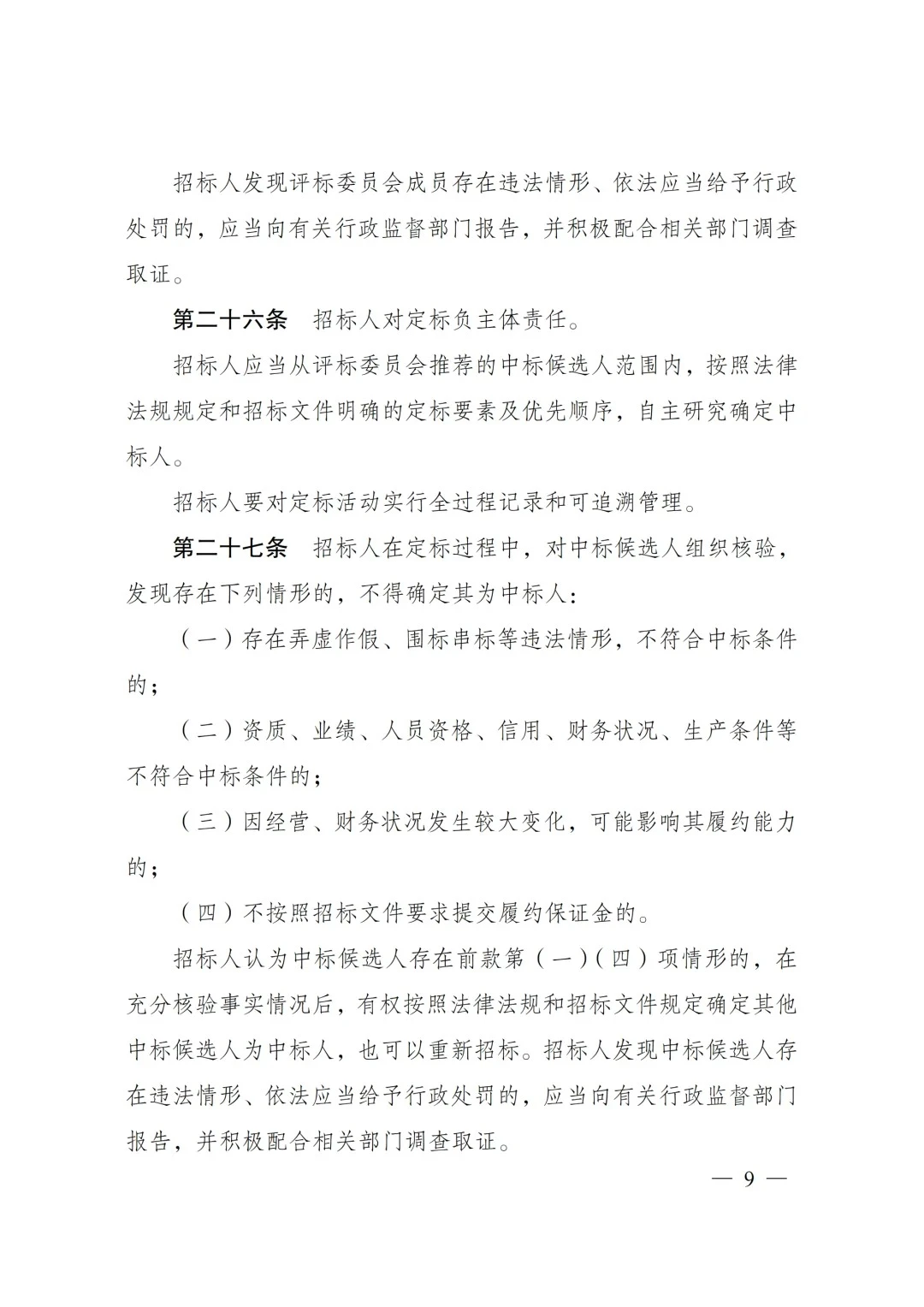 招标人发现评标委员会成员存在违法情形、依法应当给予行政处罚的，应当向有关行政监督部门报告，并积极配合相关部门调查取证。

第二十六条　招标人对定标负主体责任。

招标人应当从评标委员会推荐的中标候选人范围内，按照法律法规规定和招标文件明确的定标要素及优先顺序，自主研究确定中标人。

招标人要对定标活动实行全过程记录和可追溯管理。

第二十七条　招标人在定标过程中，对中标候选人组织核验，发现存在下列情形的，不得确定其为中标人：

（一）存在弄虚作假、围标串标等违法情形，不符合中标条件的；

（二）资质、业绩、人员资格、信用、财务状况、生产条件等不符合中标条件的；

（三）因经营、财务状况发生较大变化，可能影响其履约能力的；

（四）不按照招标文件要求提交履约保证金的。

招标人认为中标候选人存在前款第（一）（四）项情形的，在充分核验事实情况后，有权按照法律法规和招标文件规定确定其他中标候选人为中标人，也可以重新招标。招标人发现中标候选人存在违法情形、依法应当给予行政处罚的，应当向有关行政监督部门报告，并积极配合相关部门调查取证。

— 9 —